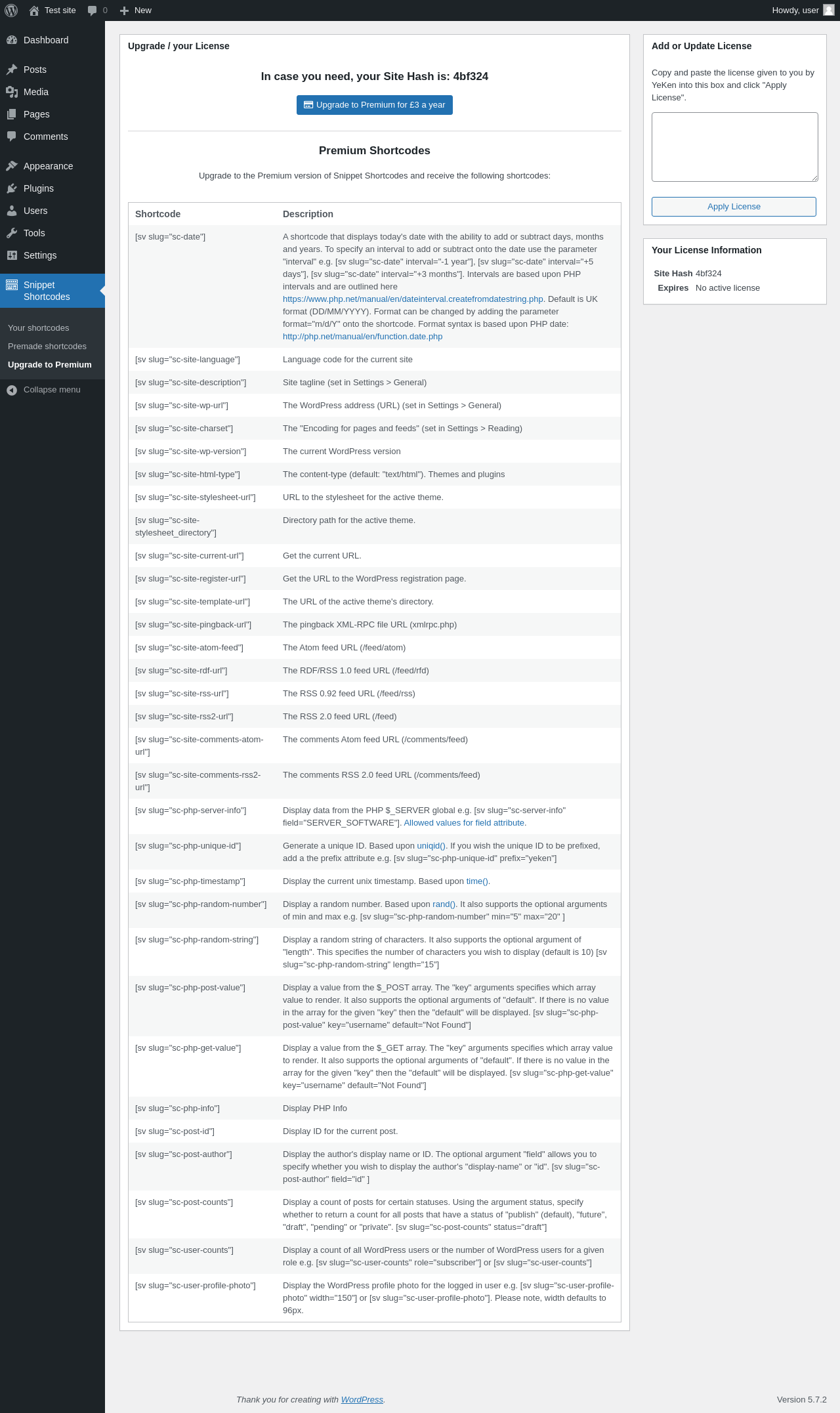 Test site 0 New Howdy, user

Dashboard
Posts
Media
Pages
Comments
Appearance
Plugins
Users
Tools
Settings
Snippet Shortcodes
Your shortcodes
Premade shortcodes
Upgrade to Premium
Collapse menu

Upgrade / your License

In case you need, your Site Hash is: 4bf324

Upgrade to Premium for £3 a year

Premium Shortcodes

Upgrade to the Premium version of Snippet Shortcodes and receive the following shortcodes:

| Shortcode | Description |
|---|---|
| [sv slug="sc-date"] | A shortcode that displays today's date with the ability to add or subtract days, months and years. To specify an interval to add or subtract onto the date use the parameter "interval" e.g. [sv slug="sc-date" interval="-1 year"], [sv slug="sc-date" interval="+5 days"], [sv slug="sc-date" interval="+3 months"]. Intervals are based upon PHP intervals and are outlined here https://www.php.net/manual/en/dateinterval.createfromdatestring.php. Default is UK format (DD/MM/YYYY). Format can be changed by adding the parameter format="m/d/Y" onto the shortcode. Format syntax is based upon PHP date: http://php.net/manual/en/function.date.php |
| [sv slug="sc-site-language"] | Language code for the current site |
| [sv slug="sc-site-description"] | Site tagline (set in Settings > General) |
| [sv slug="sc-site-wp-url"] | The WordPress address (URL) (set in Settings > General) |
| [sv slug="sc-site-charset"] | The "Encoding for pages and feeds" (set in Settings > Reading) |
| [sv slug="sc-site-wp-version"] | The current WordPress version |
| [sv slug="sc-site-html-type"] | The content-type (default: "text/html"). Themes and plugins |
| [sv slug="sc-site-stylesheet-url"] | URL to the stylesheet for the active theme. |
| [sv slug="sc-site-stylesheet_directory"] | Directory path for the active theme. |
| [sv slug="sc-site-current-url"] | Get the current URL. |
| [sv slug="sc-site-register-url"] | Get the URL to the WordPress registration page. |
| [sv slug="sc-site-template-url"] | The URL of the active theme's directory. |
| [sv slug="sc-site-pingback-url"] | The pingback XML-RPC file URL (xmlrpc.php) |
| [sv slug="sc-site-atom-feed"] | The Atom feed URL (/feed/atom) |
| [sv slug="sc-site-rdf-url"] | The RDF/RSS 1.0 feed URL (/feed/rfd) |
| [sv slug="sc-site-rss-url"] | The RSS 0.92 feed URL (/feed/rss) |
| [sv slug="sc-site-rss2-url"] | The RSS 2.0 feed URL (/feed) |
| [sv slug="sc-site-comments-atom-url"] | The comments Atom feed URL (/comments/feed) |
| [sv slug="sc-site-comments-rss2-url"] | The comments RSS 2.0 feed URL (/comments/feed) |
| [sv slug="sc-php-server-info"] | Display data from the PHP $_SERVER global e.g. [sv slug="sc-server-info" field="SERVER_SOFTWARE"]. Allowed values for field attribute. |
| [sv slug="sc-php-unique-id"] | Generate a unique ID. Based upon uniqid(). If you wish the unique ID to be prefixed, add a the prefix attribute e.g. [sv slug="sc-php-unique-id" prefix="yeken"] |
| [sv slug="sc-php-timestamp"] | Display the current unix timestamp. Based upon time(). |
| [sv slug="sc-php-random-number"] | Display a random number. Based upon rand(). It also supports the optional arguments of min and max e.g. [sv slug="sc-php-random-number" min="5" max="20" ] |
| [sv slug="sc-php-random-string"] | Display a random string of characters. It also supports the optional argument of "length". This specifies the number of characters you wish to display (default is 10) [sv slug="sc-php-random-string" length="15"] |
| [sv slug="sc-php-post-value"] | Display a value from the $_POST array. The "key" arguments specifies which array value to render. It also supports the optional arguments of "default". If there is no value in the array for the given "key" then the "default" will be displayed. [sv slug="sc-php-post-value" key="username" default="Not Found"] |
| [sv slug="sc-php-get-value"] | Display a value from the $_GET array. The "key" arguments specifies which array value to render. It also supports the optional arguments of "default". If there is no value in the array for the given "key" then the "default" will be displayed. [sv slug="sc-php-get-value" key="username" default="Not Found"] |
| [sv slug="sc-php-info"] | Display PHP Info |
| [sv slug="sc-post-id"] | Display ID for the current post. |
| [sv slug="sc-post-author"] | Display the author's display name or ID. The optional argument "field" allows you to specify whether you wish to display the author's "display-name" or "id". [sv slug="sc-post-author" field="id" ] |
| [sv slug="sc-post-counts"] | Display a count of posts for certain statuses. Using the argument status, specify whether to return a count for all posts that have a status of "publish" (default), "future", "draft", "pending" or "private". [sv slug="sc-post-counts" status="draft"] |
| [sv slug="sc-user-counts"] | Display a count of all WordPress users or the number of WordPress users for a given role e.g. [sv slug="sc-user-counts" role="subscriber"] or [sv slug="sc-user-counts"] |
| [sv slug="sc-user-profile-photo"] | Display the WordPress profile photo for the logged in user e.g. [sv slug="sc-user-profile-photo" width="150"] or [sv slug="sc-user-profile-photo"]. Please note, width defaults to 96px. |

Add or Update License

Copy and paste the license given to you by YeKen into this box and click "Apply License".

Apply License

Your License Information

| Site Hash | 4bf324 |
|---|---|
| Expires | No active license |

Thank you for creating with WordPress.

Version 5.7.2